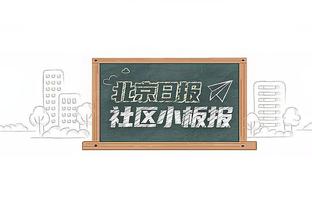 北京日报
社区小板报